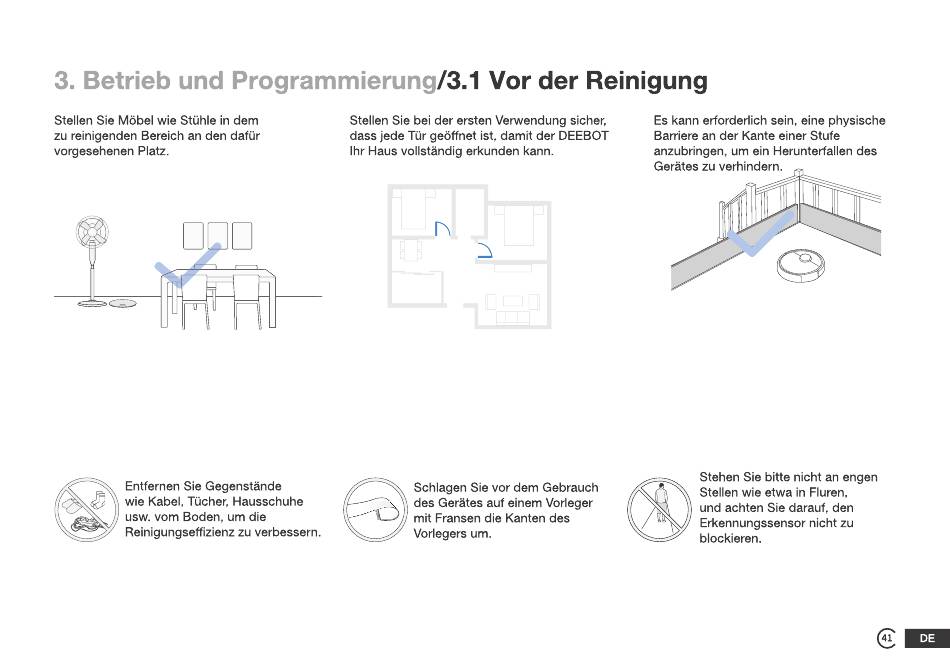 3. Betrieb und Programmierung/3.1 Vor der Reinigung

Stellen Sie Möbel wie Stühle in dem zu reinigenden Bereich an den dafür vorgesehenen Platz.

Stellen Sie bei der ersten Verwendung sicher, dass jede Tür geöffnet ist, damit der DEEBOT Ihr Haus vollständig erkunden kann.

Es kann erforderlich sein, eine physische Barriere an der Kante einer Stufe anzubringen, um ein Herunterfallen des Gerätes zu verhindern.

Entfernen Sie Gegenstände wie Kabel, Tücher, Hausschuhe usw. vom Boden, um die Reinigungseffizienz zu verbessern.

Schlagen Sie vor dem Gebrauch des Gerätes auf einem Vorleger mit Fransen die Kanten des Vorlegers um.

Stehen Sie bitte nicht an engen Stellen wie etwa in Fluren, und achten Sie darauf, den Erkennungssensor nicht zu blockieren.

41 DE